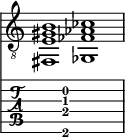 8

T
A
B

0
1
2
2